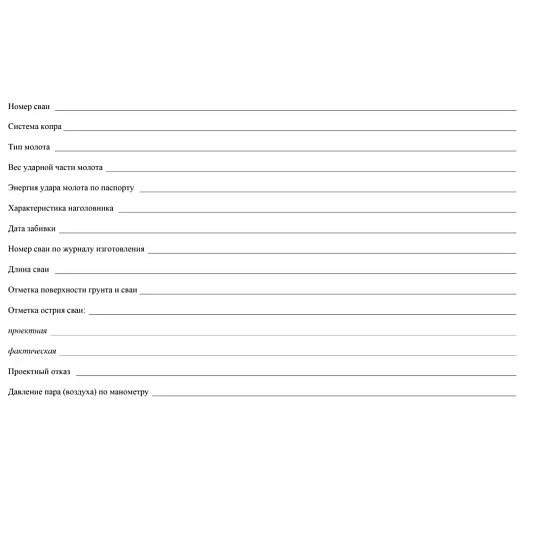 Номер сваи ____

Система копра ____

Тип молота ____

Вес ударной части молота ____

Энергия удара молота по паспорту ____

Характеристика наголовника ____

Дата забивки ____

Номер сваи по журналу изготовления ____

Длина сваи ____

Отметка поверхности грунта и сваи ____

Отметка острия сваи: ____

проектная ____

фактическая ____

Проектный отказ ____

Давление пара (воздуха) по манометру ____